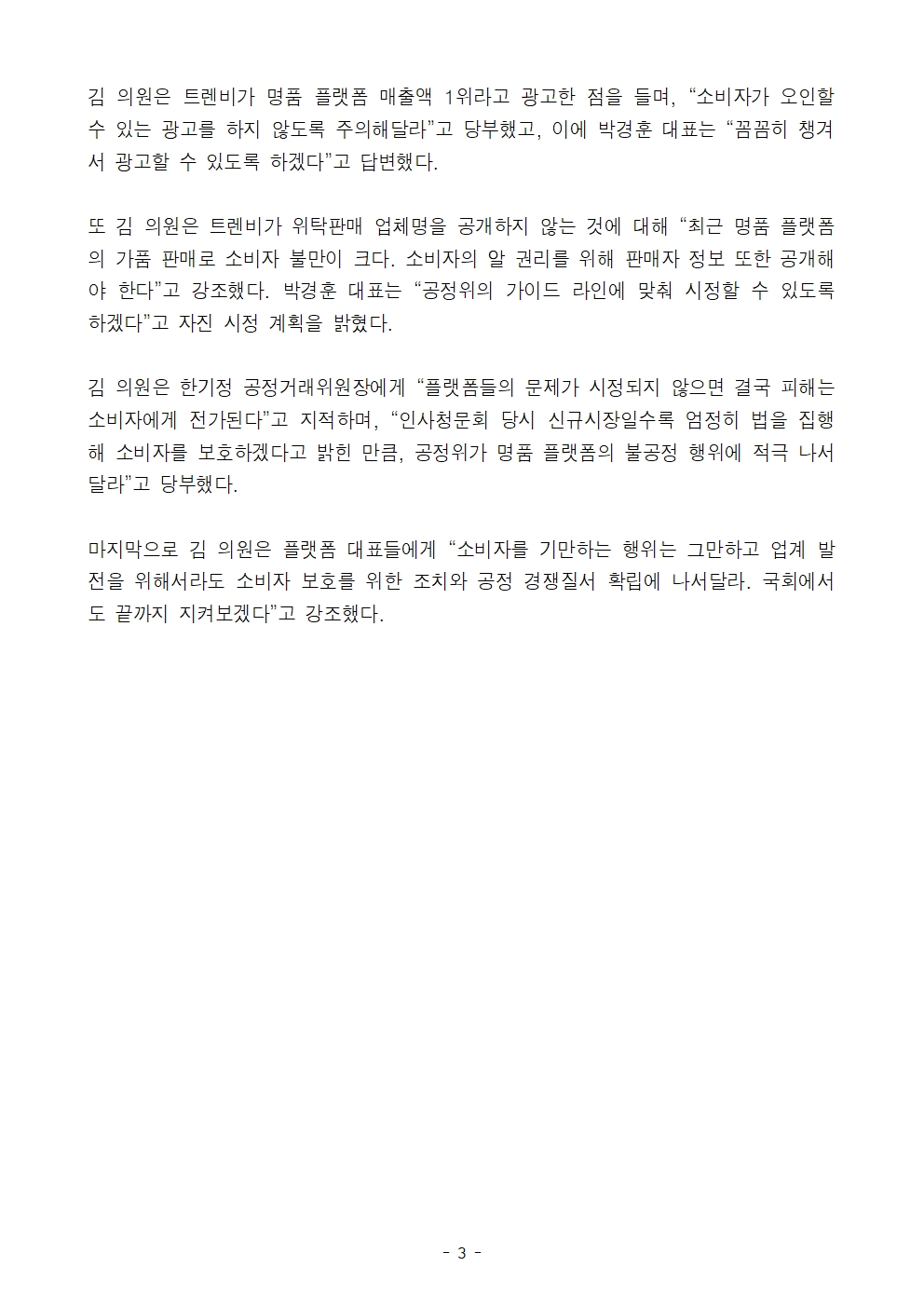 김 의원은 트렌비가 명품 플랫폼 매출액 1위라고 광고한 점을 들며, “소비자가 오인할 수 있는 광고를 하지 않도록 주의해달라”고 당부했고, 이에 박경훈 대표는 “꼼꼼히 챙겨서 광고할 수 있도록 하겠다”고 답변했다.

또 김 의원은 트렌비가 위탁판매 업체명을 공개하지 않는 것에 대해 “최근 명품 플랫폼의 가품 판매로 소비자 불만이 크다. 소비자의 알 권리를 위해 판매자 정보 또한 공개해야 한다”고 강조했다. 박경훈 대표는 “공정위의 가이드 라인에 맞춰 시정할 수 있도록 하겠다”고 자진 시정 계획을 밝혔다.

김 의원은 한기정 공정거래위원장에게 “플랫폼들의 문제가 시정되지 않으면 결국 피해는 소비자에게 전가된다”고 지적하며, “인사청문회 당시 신규시장일수록 엄정히 법을 집행해 소비자를 보호하겠다고 밝힌 만큼, 공정위가 명품 플랫폼의 불공정 행위에 적극 나서달라”고 당부했다.

마지막으로 김 의원은 플랫폼 대표들에게 “소비자를 기만하는 행위는 그만하고 업계 발전을 위해서라도 소비자 보호를 위한 조치와 공정 경쟁질서 확립에 나서달라. 국회에서도 끝까지 지켜보겠다”고 강조했다.

- 3 -